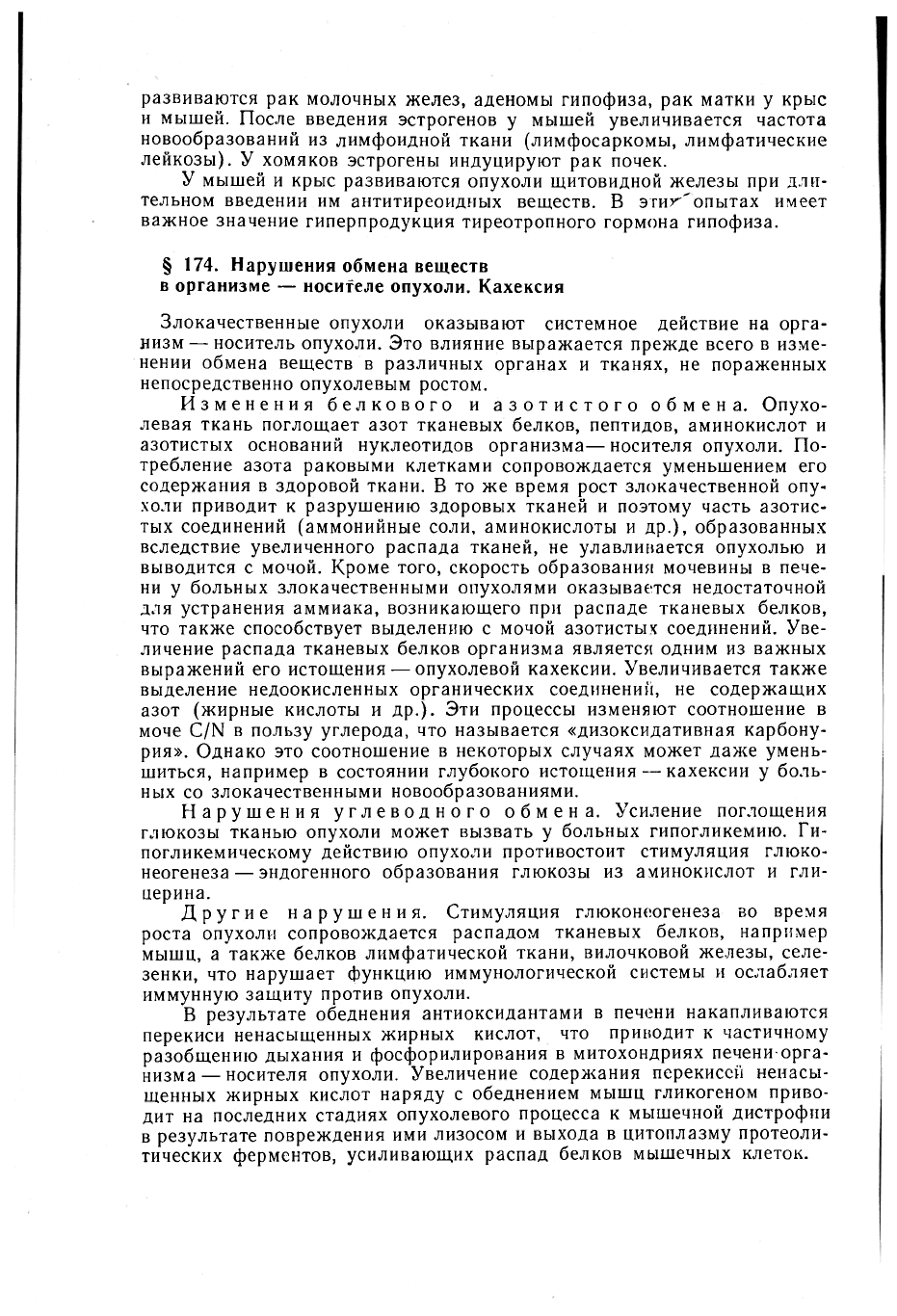 развиваются рак молочных желез, аденомы гипофиза, рак матки у крыс и мышей. После введения эстрогенов у мышей увеличивается частота новообразований из лимфоидной ткани (лимфосаркомы, лимфатические лейкозы). У хомяков эстрогены индуцируют рак почек.

У мышей и крыс развиваются опухоли щитовидной железы при длительном введении им антитиреоидных веществ. В этих опытах имеет важное значение гиперпродукция тиреотропного гормона гипофиза.

§ 174. Нарушения обмена веществ в организме — носителе опухоли. Кахексия

Злокачественные опухоли оказывают системное действие на организм — носитель опухоли. Это влияние выражается прежде всего в изменении обмена веществ в различных органах и тканях, не пораженных непосредственно опухолевым ростом.

Изменения белкового и азотистого обмена. Опухолевая ткань поглощает азот тканевых белков, пептидов, аминокислот и азотистых оснований нуклеотидов организма — носителя опухоли. Потребление азота раковыми клетками сопровождается уменьшением его содержания в здоровой ткани. В то же время рост злокачественной опухоли приводит к разрушению здоровых тканей и поэтому часть азотистых соединений (аммонийные соли, аминокислоты и др.), образованных вследствие увеличенного распада тканей, не улавливается опухолью и выводится с мочой. Кроме того, скорость образования мочевины в печени у больных злокачественными опухолями оказывается недостаточной для устранения аммиака, возникающего при распаде тканевых белков, что также способствует выделению с мочой азотистых соединений. Увеличение распада тканевых белков организма является одним из важных выражений его истощения — опухолевой кахексии. Увеличивается также выделение недоокисленных органических соединений, не содержащих азот (жирные кислоты и др.). Эти процессы изменяют соотношение в моче C/N в пользу углерода, что называется «дизоксидативная карбонурия». Однако это соотношение в некоторых случаях может даже уменьшиться, например в состоянии глубокого истощения — кахексии у больных со злокачественными новообразованиями.

Нарушения углеводного обмена. Усиление поглощения глюкозы тканью опухоли может вызвать у больных гипогликемию. Гипогликемическому действию опухоли противостоит стимуляция глюконеогенеза — эндогенного образования глюкозы из аминокислот и глицерина.

Другие нарушения. Стимуляция глюконеогенеза во время роста опухоли сопровождается распадом тканевых белков, например мышц, а также белков лимфатической ткани, вилочковой железы, селезенки, что нарушает функцию иммунологической системы и ослабляет иммунную защиту против опухоли.

В результате обеднения антиоксидантами в печени накапливаются перекиси ненасыщенных жирных кислот, что приводит к частичному разобщению дыхания и фосфорилирования в митохондриях печени организма — носителя опухоли. Увеличение содержания перекисей ненасыщенных жирных кислот наряду с обеднением мышц гликогеном приводит на последних стадиях опухолевого процесса к мышечной дистрофии в результате повреждения ими лизосом и выхода в цитоплазму протеолитических ферментов, усиливающих распад белков мышечных клеток.